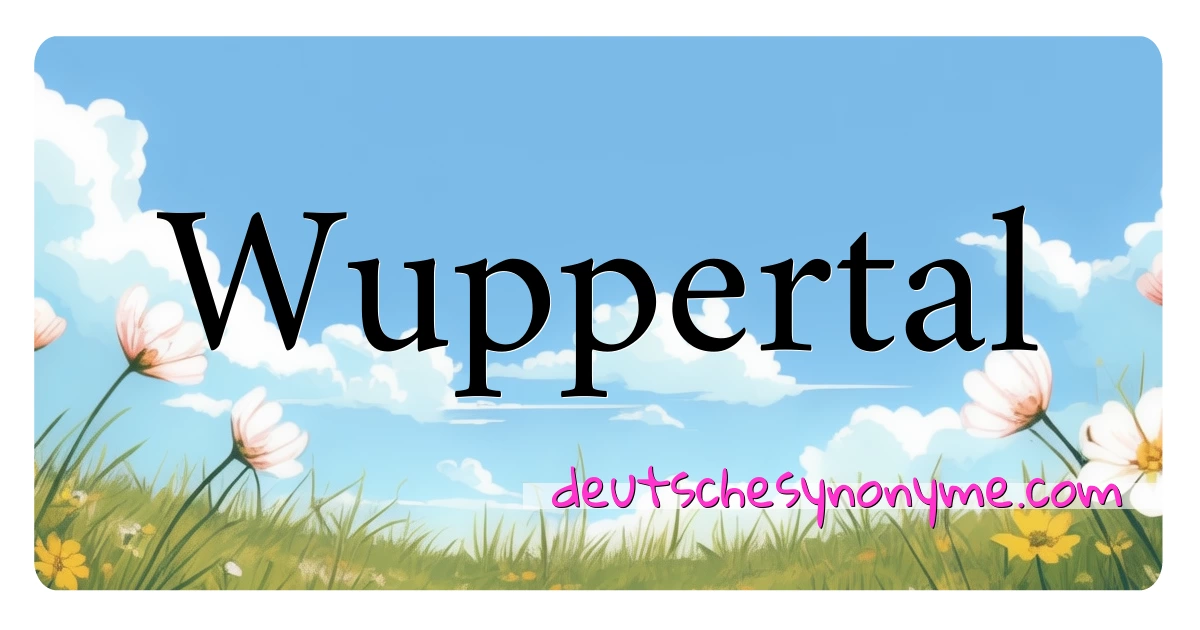 Wuppertal

deutschesynonyme.com